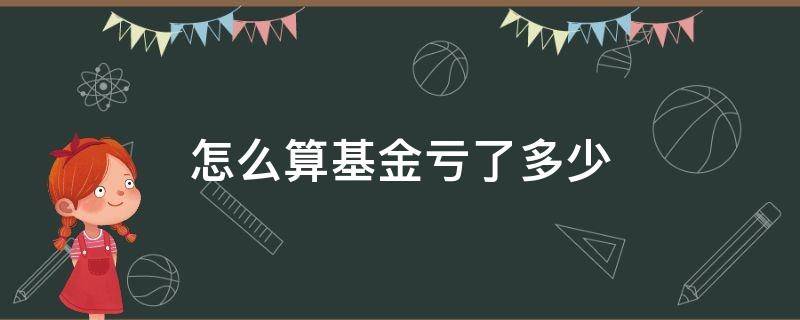 怎么算基金亏了多少